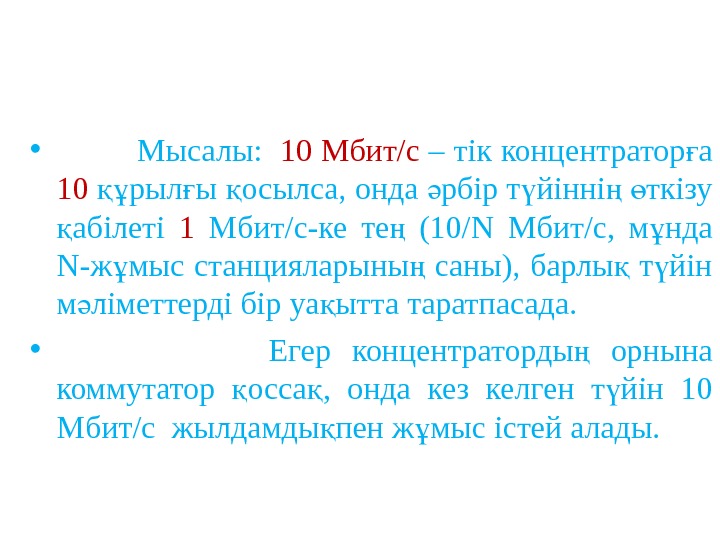 • Мысалы: 10 Мбит/с – тік концентраторға 10 құрылғы қосылса, онда әрбір түйіннің өткізу қабілеті 1 Мбит/с-ке тең (10/N Мбит/с, мұнда N-жұмыс станцияларының саны), барлық түйін мәліметтерді бір уақытта таратпасада.

• Егер концентратордың орнына коммутатор қоссақ, онда кез келген түйін 10 Мбит/с жылдамдықпен жұмыс істей алады.